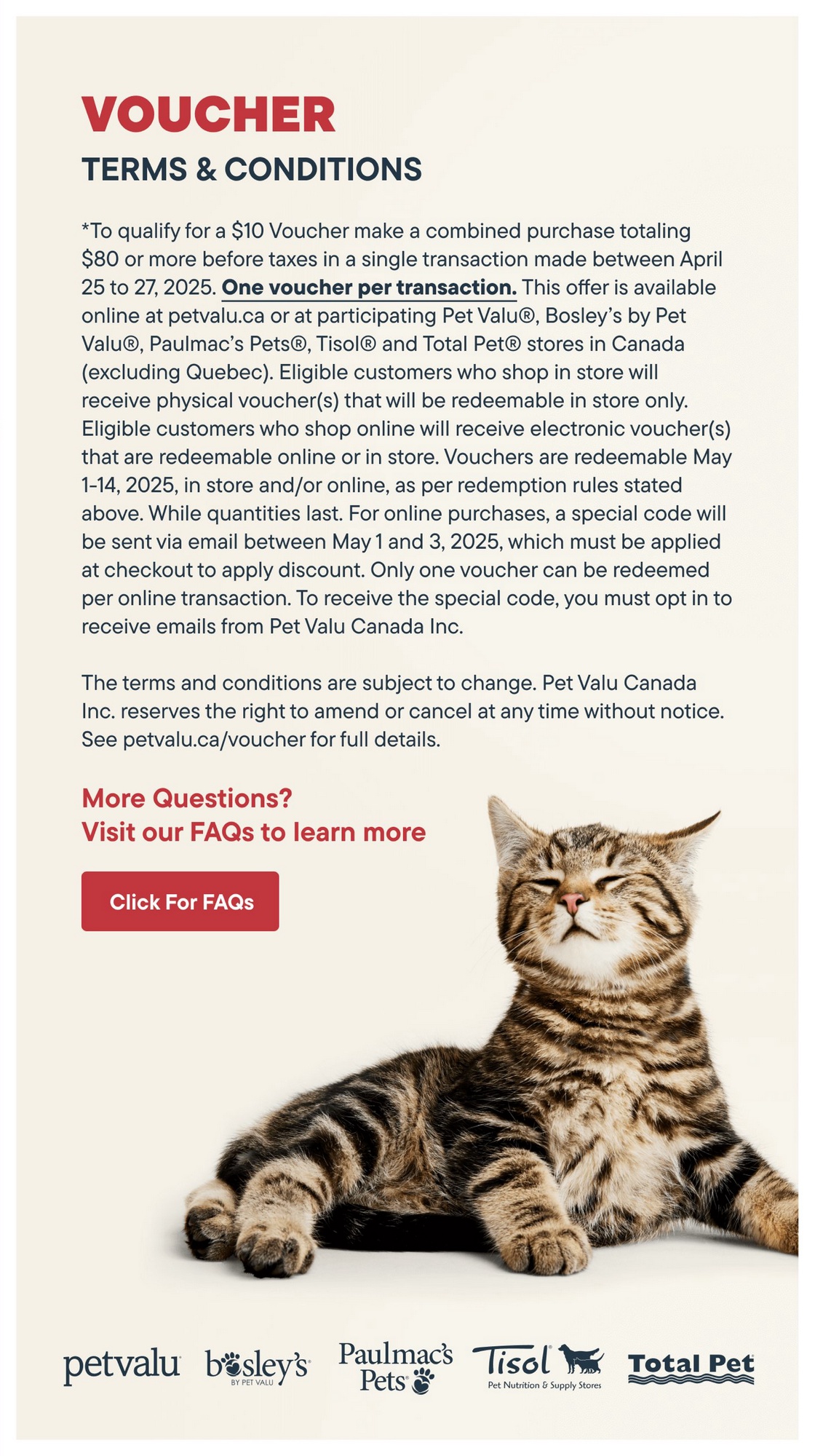 VOUCHER
TERMS & CONDITIONS

*To qualify for a $10 Voucher make a combined purchase totaling $80 or more before taxes in a single transaction made between April 25 to 27, 2025. One voucher per transaction. This offer is available online at petvalu.ca or at participating Pet Valu®, Bosley's by Pet Valu®, Paulmac's Pets®, Tisol® and Total Pet® stores in Canada (excluding Quebec). Eligible customers who shop in store will receive physical voucher(s) that will be redeemable in store only. Eligible customers who shop online will receive electronic voucher(s) that are redeemable online or in store. Vouchers are redeemable May 1-14, 2025, in store and/or online, as per redemption rules stated above. While quantities last. For online purchases, a special code will be sent via email between May 1 and 3, 2025, which must be applied at checkout to apply discount. Only one voucher can be redeemed per online transaction. To receive the special code, you must opt in to receive emails from Pet Valu Canada Inc.

The terms and conditions are subject to change. Pet Valu Canada Inc. reserves the right to amend or cancel at any time without notice. See petvalu.ca/voucher for full details.

More Questions?
Visit our FAQs to learn more

Click For FAQs

petvalu bosley's BY PET VALU Paulmac's Pets Tisol Pet Nutrition & Supply Stores Total Pet